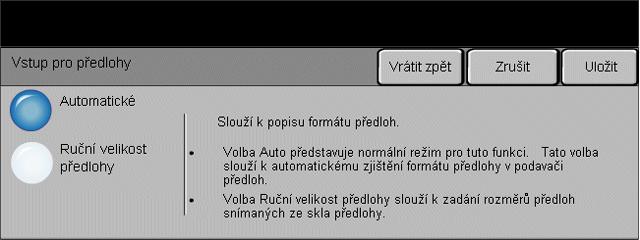 Vstup pro předlohy

Vrátit zpět

Zrušit

Uložit

Automatické

Ruční velikost předlohy

Slouží k popisu formátu předloh.

• Volba Auto představuje normální režim pro tuto funkci. Tato volba slouží k automatickému zjištění formátu předlohy v podavači předloh.

• Volba Ruční velikost předlohy slouží k zadání rozměrů předloh snímaných ze skla předlohy.